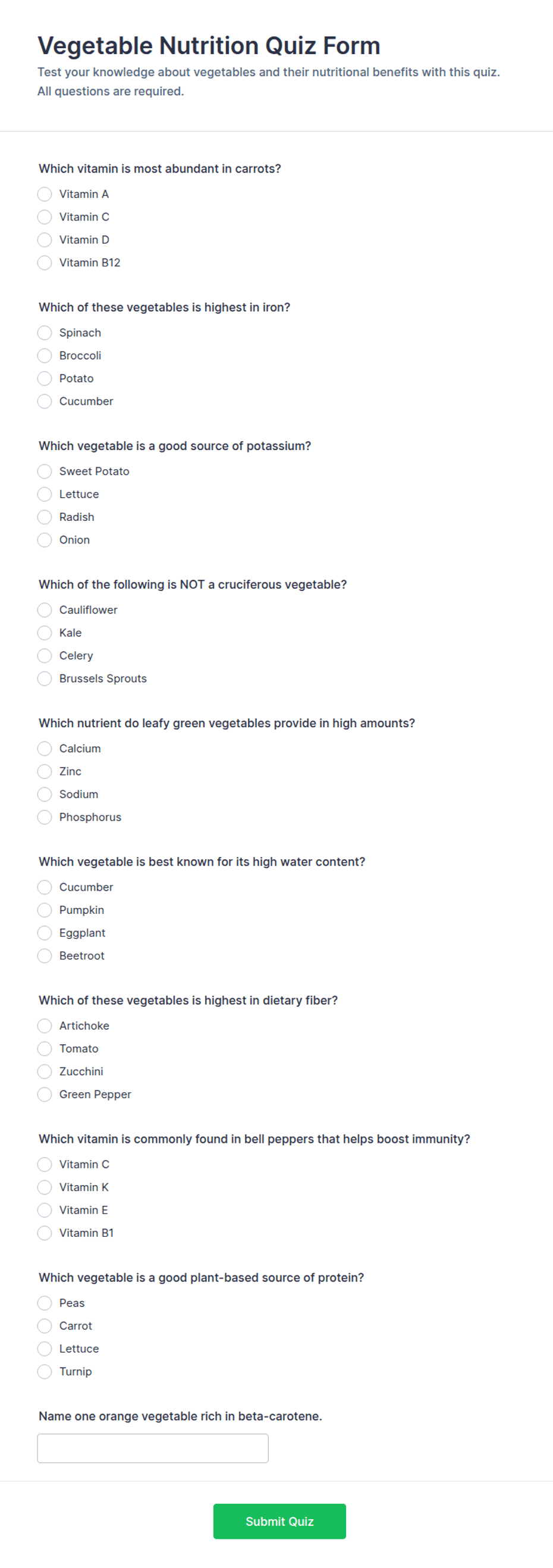 Vegetable Nutrition Quiz Form
Test your knowledge about vegetables and their nutritional benefits with this quiz. All questions are required.

Which vitamin is most abundant in carrots?
Vitamin A
Vitamin C
Vitamin D
Vitamin B12

Which of these vegetables is highest in iron?
Spinach
Broccoli
Potato
Cucumber

Which vegetable is a good source of potassium?
Sweet Potato
Lettuce
Radish
Onion

Which of the following is NOT a cruciferous vegetable?
Cauliflower
Kale
Celery
Brussels Sprouts

Which nutrient do leafy green vegetables provide in high amounts?
Calcium
Zinc
Sodium
Phosphorus

Which vegetable is best known for its high water content?
Cucumber
Pumpkin
Eggplant
Beetroot

Which of these vegetables is highest in dietary fiber?
Artichoke
Tomato
Zucchini
Green Pepper

Which vitamin is commonly found in bell peppers that helps boost immunity?
Vitamin C
Vitamin K
Vitamin E
Vitamin B1

Which vegetable is a good plant-based source of protein?
Peas
Carrot
Lettuce
Turnip

Name one orange vegetable rich in beta-carotene.

Submit Quiz